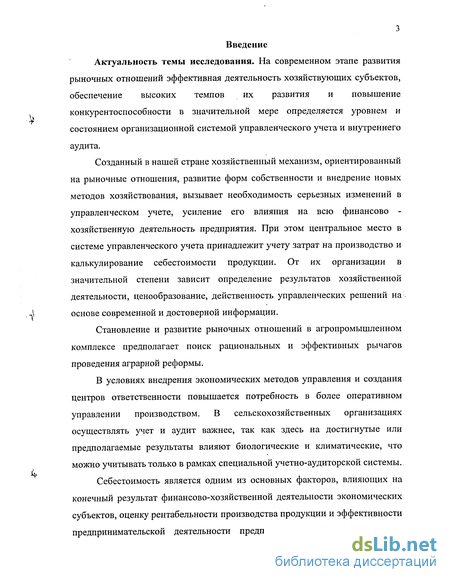 3

Введение

Актуальность темы исследования. На современном этапе развития рыночных отношений эффективная деятельность хозяйствующих субъектов, обеспечение высоких темпов их развития и повышение конкурентоспособности в значительной мере определяется уровнем и состоянием организационной системой управленческого учета и внутреннего аудита.

Созданный в нашей стране хозяйственный механизм, ориентированный на рыночные отношения, развитие форм собственности и внедрение новых методов хозяйствования, вызывает необходимость серьезных изменений в управленческом учете, усиление его влияния на всю финансово - хозяйственную деятельность предприятия. При этом центральное место в системе управленческого учета принадлежит учету затрат на производство и калькулирование себестоимости продукции. От их организации в значительной степени зависит определение результатов хозяйственной деятельности, ценообразование, действенность управленческих решений на основе современной и достоверной информации.

Становление и развитие рыночных отношений в агропромышленном комплексе предполагает поиск рациональных и эффективных рычагов проведения аграрной реформы.

В условиях внедрения экономических методов управления и создания центров ответственности повышается потребность в более оперативном управлении производством. В сельскохозяйственных организациях осуществлять учет и аудит важнее, так как здесь на достигнутые или предполагаемые результаты влияют биологические и климатические, что можно учитывать только в рамках специальной учетно-аудиторской системы.

Себестоимость является одним из основных факторов, влияющих на конечный результат финансово-хозяйственной деятельности экономических субъектов, оценку рентабельности производства продукции и эффективности предпринимательской деятельности предп

dsLib.net
библиотека диссертаций